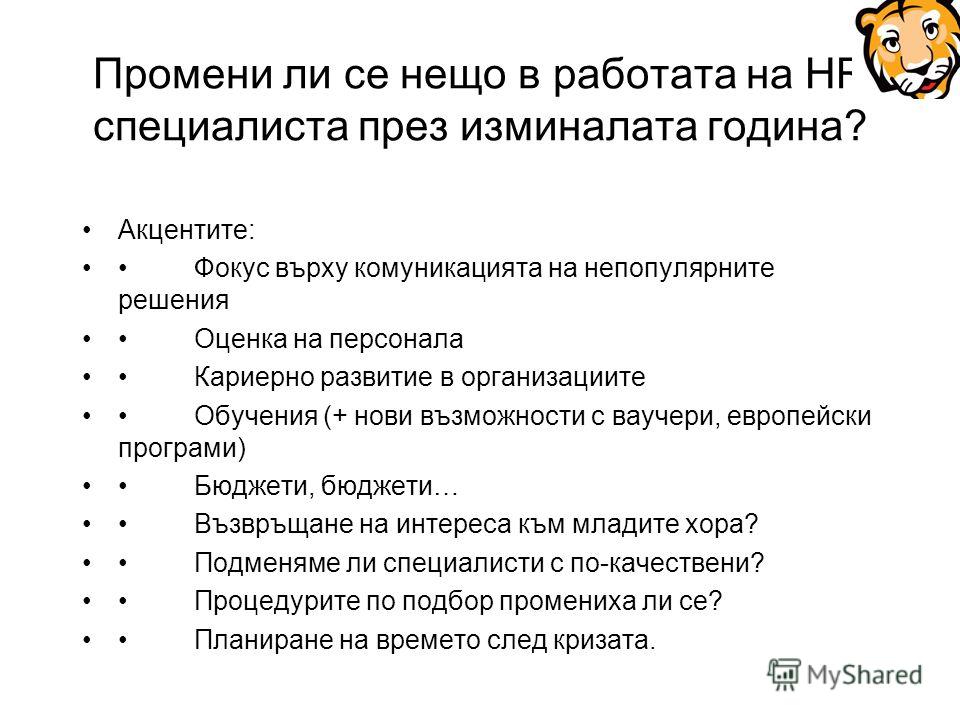 Промени ли се нещо в работата на HR специалиста през изминалата година?

• Акцентите:
• • Фокус върху комуникацията на непопулярните решения
• • Оценка на персонала
• • Кариерно развитие в организациите
• • Обучения (+ нови възможности с ваучери, европейски програми)
• • Бюджети, бюджети…
• • Възвръщане на интереса към младите хора?
• • Подменяме ли специалисти с по-качествени?
• • Процедурите по подбор промениха ли се?
• • Планиране на времето след кризата.

MyShared